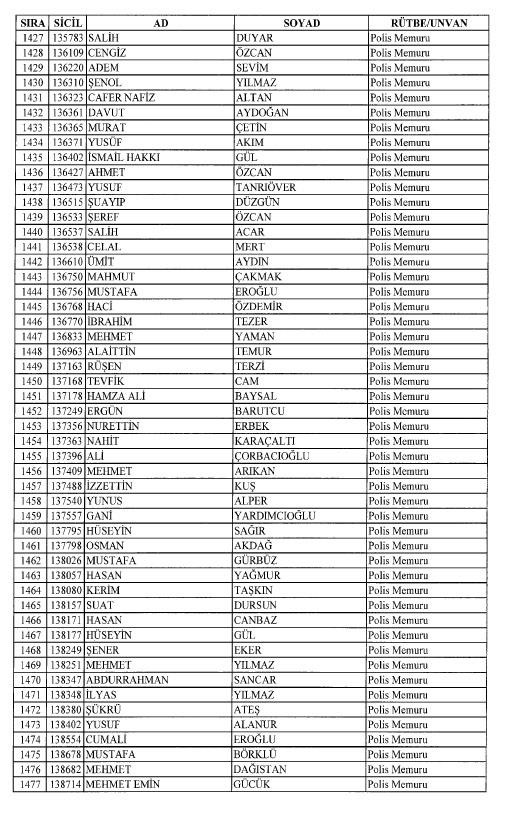 | SIRA | SİCİL | AD | SOYAD | RÜTBE/UNVAN |
|---|---|---|---|---|
| 1427 | 135783 | SALİH | DUYAR | Polis Memuru |
| 1428 | 136109 | CENGİZ | ÖZCAN | Polis Memuru |
| 1429 | 136220 | ADEM | SEVİM | Polis Memuru |
| 1430 | 136310 | ŞENOL | YILMAZ | Polis Memuru |
| 1431 | 136323 | CAFER NAFİZ | ALTAN | Polis Memuru |
| 1432 | 136361 | DAVUT | AYDOĞAN | Polis Memuru |
| 1433 | 136365 | MURAT | ÇETİN | Polis Memuru |
| 1434 | 136371 | YUSUF | AKIM | Polis Memuru |
| 1435 | 136402 | İSMAİL HAKKI | GÜL | Polis Memuru |
| 1436 | 136427 | AHMET | ÖZCAN | Polis Memuru |
| 1437 | 136473 | YUSUF | TANRIÖVER | Polis Memuru |
| 1438 | 136515 | ŞUAYIP | DÜZGÜN | Polis Memuru |
| 1439 | 136533 | ŞEREF | ÖZCAN | Polis Memuru |
| 1440 | 136537 | SALİH | ACAR | Polis Memuru |
| 1441 | 136538 | CELAL | MERT | Polis Memuru |
| 1442 | 136610 | ÜMİT | AYDIN | Polis Memuru |
| 1443 | 136750 | MAHMUT | ÇAKMAK | Polis Memuru |
| 1444 | 136756 | MUSTAFA | EROĞLU | Polis Memuru |
| 1445 | 136768 | HACİ | ÖZDEMİR | Polis Memuru |
| 1446 | 136770 | İBRAHİM | TEZER | Polis Memuru |
| 1447 | 136833 | MEHMET | YAMAN | Polis Memuru |
| 1448 | 136963 | ALAİTTİN | TEMUR | Polis Memuru |
| 1449 | 137163 | RÜŞEN | TERZİ | Polis Memuru |
| 1450 | 137168 | TEVFİK | CAM | Polis Memuru |
| 1451 | 137178 | HAMZA ALİ | BAYSAL | Polis Memuru |
| 1452 | 137249 | ERGÜN | BARUTCU | Polis Memuru |
| 1453 | 137356 | NURETTİN | ERBEK | Polis Memuru |
| 1454 | 137363 | NAHİT | KARAÇALTI | Polis Memuru |
| 1455 | 137396 | ALİ | ÇORBACIOĞLU | Polis Memuru |
| 1456 | 137409 | MEHMET | ARIKAN | Polis Memuru |
| 1457 | 137488 | İZZETTİN | KUŞ | Polis Memuru |
| 1458 | 137540 | YUNUS | ALPER | Polis Memuru |
| 1459 | 137557 | GANİ | YARDIMCIOĞLU | Polis Memuru |
| 1460 | 137795 | HÜSEYİN | SAĞIR | Polis Memuru |
| 1461 | 137798 | OSMAN | AKDAĞ | Polis Memuru |
| 1462 | 138026 | MUSTAFA | GÜRBÜZ | Polis Memuru |
| 1463 | 138057 | HASAN | YAĞMUR | Polis Memuru |
| 1464 | 138080 | KERİM | TAŞKIN | Polis Memuru |
| 1465 | 138157 | SUAT | DURSUN | Polis Memuru |
| 1466 | 138171 | HASAN | CANBAZ | Polis Memuru |
| 1467 | 138177 | HÜSEYİN | GÜL | Polis Memuru |
| 1468 | 138249 | ŞENER | EKER | Polis Memuru |
| 1469 | 138251 | MEHMET | YILMAZ | Polis Memuru |
| 1470 | 138347 | ABDURRAHMAN | SANCAR | Polis Memuru |
| 1471 | 138348 | İLYAS | YILMAZ | Polis Memuru |
| 1472 | 138380 | ŞÜKRÜ | ATEŞ | Polis Memuru |
| 1473 | 138402 | YUSUF | ALANUR | Polis Memuru |
| 1474 | 138554 | CUMALİ | EROĞLU | Polis Memuru |
| 1475 | 138678 | MUSTAFA | BÖRKLÜ | Polis Memuru |
| 1476 | 138682 | MEHMET | DAĞISTAN | Polis Memuru |
| 1477 | 138714 | MEHMET EMİN | GÜCÜK | Polis Memuru |